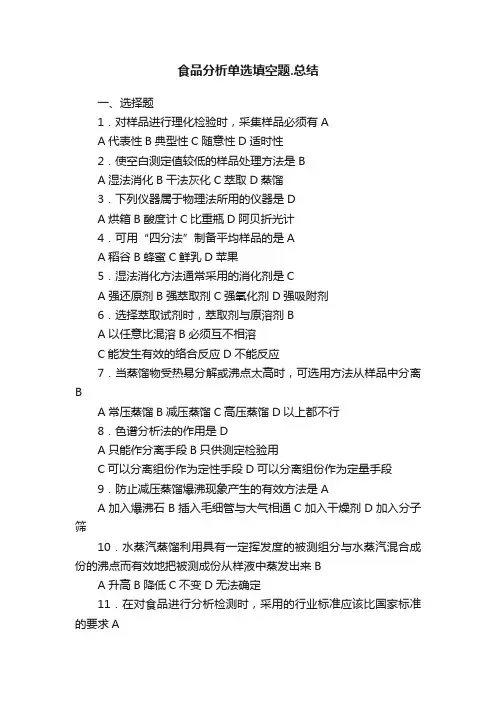 食品分析单选填空题.总结

一、选择题

1．对样品进行理化检验时，采集样品必须有 A

A 代表性 B 典型性 C 随意性 D 适时性

2．使空白测定值较低的样品处理方法是 B

A 湿法消化 B 干法灰化 C 萃取 D 蒸馏

3．下列仪器属于物理法所用的仪器是 D

A 烘箱 B 酸度计 C 比重瓶 D 阿贝折光计

4．可用“四分法”制备平均样品的是 A

A 稻谷 B 蜂蜜 C 鲜乳 D 苹果

5．湿法消化方法通常采用的消化剂是 C

A 强还原剂 B 强萃取剂 C 强氧化剂 D 强吸附剂

6．选择萃取试剂时，萃取剂与原溶剂 B

A 以任意比混溶 B 必须互不相溶

C 能发生有效的络合反应 D 不能反应

7．当蒸馏物受热易分解或沸点太高时，可选用方法从样品中分离 B

A 常压蒸馏 B 减压蒸馏 C 高压蒸馏 D 以上都不行

8．色谱分析法的作用是 D

A 只能作分离手段 B 只供测定检验用

C 可以分离组份作为定性手段 D 可以分离组份作为定量手段

9．防止减压蒸馏爆沸现象产生的有效方法是 A

A 加入爆沸石 B 插入毛细管与大气相通 C 加入干燥剂 D 加入分子筛

10．水蒸汽蒸馏利用具有一定挥发度的被测组分与水蒸汽混合成份的沸点而有效地把被测成份从样液中蒸发出来 B

A 升高 B 降低 C 不变 D 无法确定

11．在对食品进行分析检测时，采用的行业标准应该比国家标准的要求 A